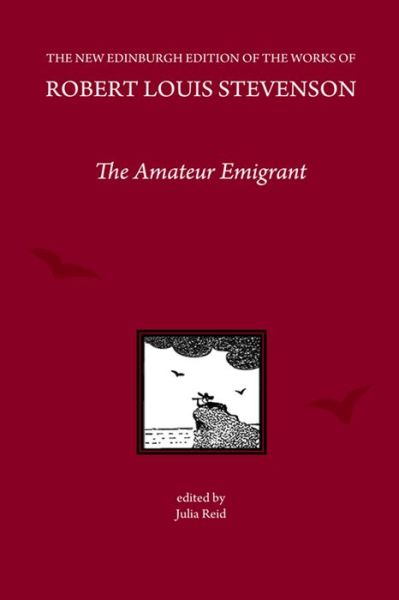 THE NEW EDINBURGH EDITION OF THE WORKS OF
ROBERT LOUIS STEVENSON

The Amateur Emigrant

edited by
Julia Reid